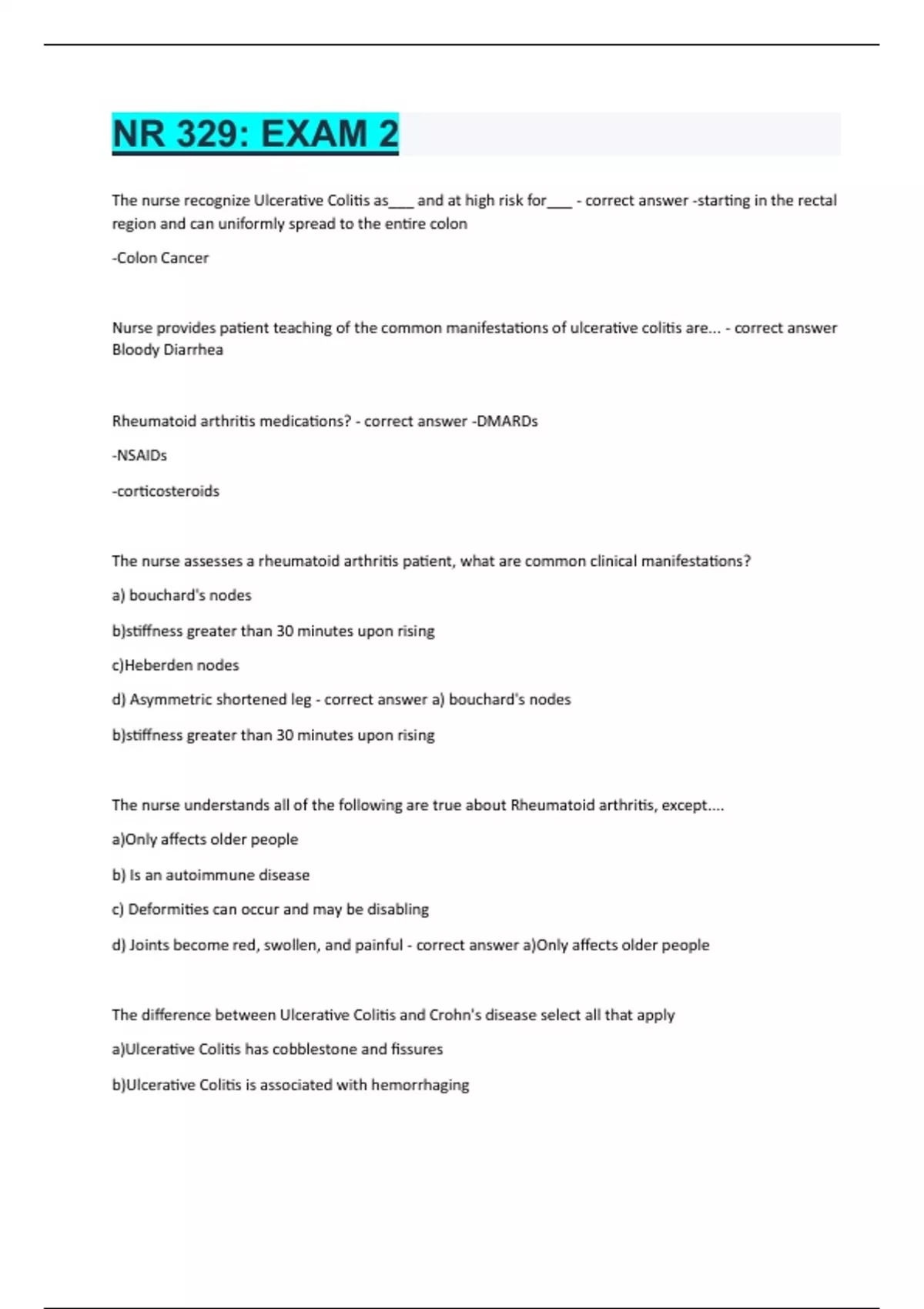 NR 329: EXAM 2

The nurse recognize Ulcerative Colitis as___ and at high risk for___ - correct answer -starting in the rectal region and can uniformly spread to the entire colon

-Colon Cancer

Nurse provides patient teaching of the common manifestations of ulcerative colitis are... - correct answer Bloody Diarrhea

Rheumatoid arthritis medications? - correct answer -DMARDs

-NSAIDs

-corticosteroids

The nurse assesses a rheumatoid arthritis patient, what are common clinical manifestations?

a) bouchard's nodes

b)stiffness greater than 30 minutes upon rising

c)Heberden nodes

d) Asymmetric shortened leg - correct answer a) bouchard's nodes

b)stiffness greater than 30 minutes upon rising

The nurse understands all of the following are true about Rheumatoid arthritis, except....

a)Only affects older people

b) Is an autoimmune disease

c) Deformities can occur and may be disabling

d) Joints become red, swollen, and painful - correct answer a)Only affects older people

The difference between Ulcerative Colitis and Crohn's disease select all that apply

a)Ulcerative Colitis has cobblestone and fissures

b)Ulcerative Colitis is associated with hemorrhaging